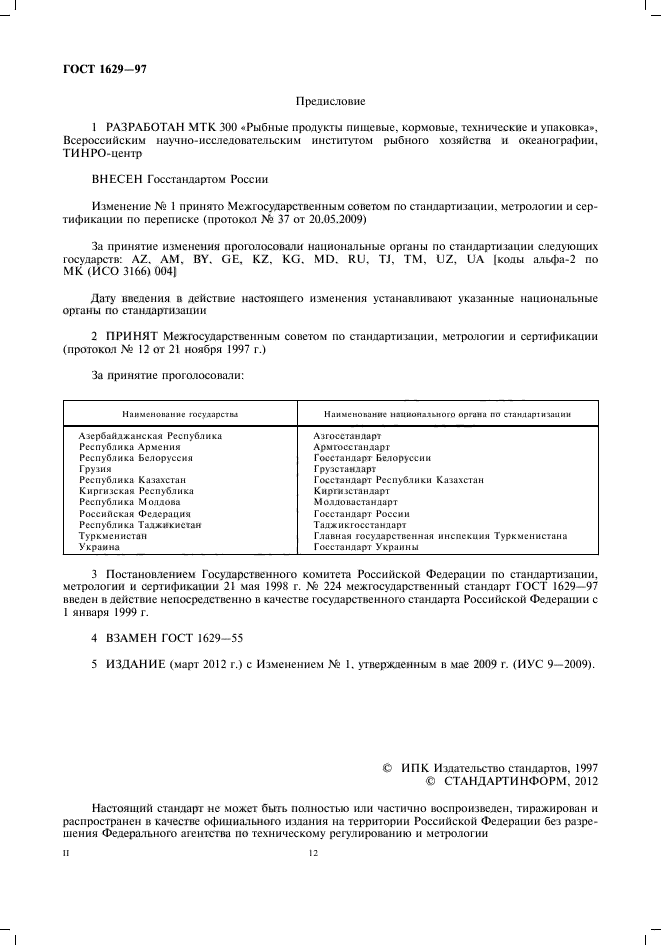 ГОСТ 1629—97

Предисловие

1 РАЗРАБОТАН МТК 300 «Рыбные продукты пищевые, кормовые, технические и упаковка», Всероссийским научно-исследовательским институтом рыбного хозяйства и океанографии, ТИНРО-центр

ВНЕСЕН Госстандартом России

Изменение № 1 принято Межгосударственным советом по стандартизации, метрологии и сертификации по переписке (протокол № 37 от 20.05.2009)

За принятие изменения проголосовали национальные органы по стандартизации следующих государств: AZ, AM, BY, GE, KZ, KG, MD, RU, TJ, TM, UZ, UA [коды альфа-2 по МК (ИСО 3166) 004]

Дату введения в действие настоящего изменения устанавливают указанные национальные органы по стандартизации

2 ПРИНЯТ Межгосударственным советом по стандартизации, метрологии и сертификации (протокол № 12 от 21 ноября 1997 г.)

За принятие проголосовали:

| Наименование государства | Наименование национального органа по стандартизации |
|---|---|
| Азербайджанская Республика | Азгосстандарт |
| Республика Армения | Армгосстандарт |
| Республика Белоруссия | Госстандарт Белоруссии |
| Грузия | Грузстандарт |
| Республика Казахстан | Госстандарт Республики Казахстан |
| Киргизская Республика | Киргизстандарт |
| Республика Молдова | Молдовастандарт |
| Российская Федерация | Госстандарт России |
| Республика Таджикистан | Таджикгосстандарт |
| Туркменистан | Главная государственная инспекция Туркменистана |
| Украина | Госстандарт Украины |

3 Постановлением Государственного комитета Российской Федерации по стандартизации, метрологии и сертификации 21 мая 1998 г. № 224 межгосударственный стандарт ГОСТ 1629—97 введен в действие непосредственно в качестве государственного стандарта Российской Федерации с 1 января 1999 г.

4 ВЗАМЕН ГОСТ 1629—55

5 ИЗДАНИЕ (март 2012 г.) с Изменением № 1, утвержденным в мае 2009 г. (ИУС 9—2009).

© ИПК Издательство стандартов, 1997
© СТАНДАРТИНФОРМ, 2012

Настоящий стандарт не может быть полностью или частично воспроизведен, тиражирован и распространен в качестве официального издания на территории Российской Федерации без разрешения Федерального агентства по техническому регулированию и метрологии

II

12